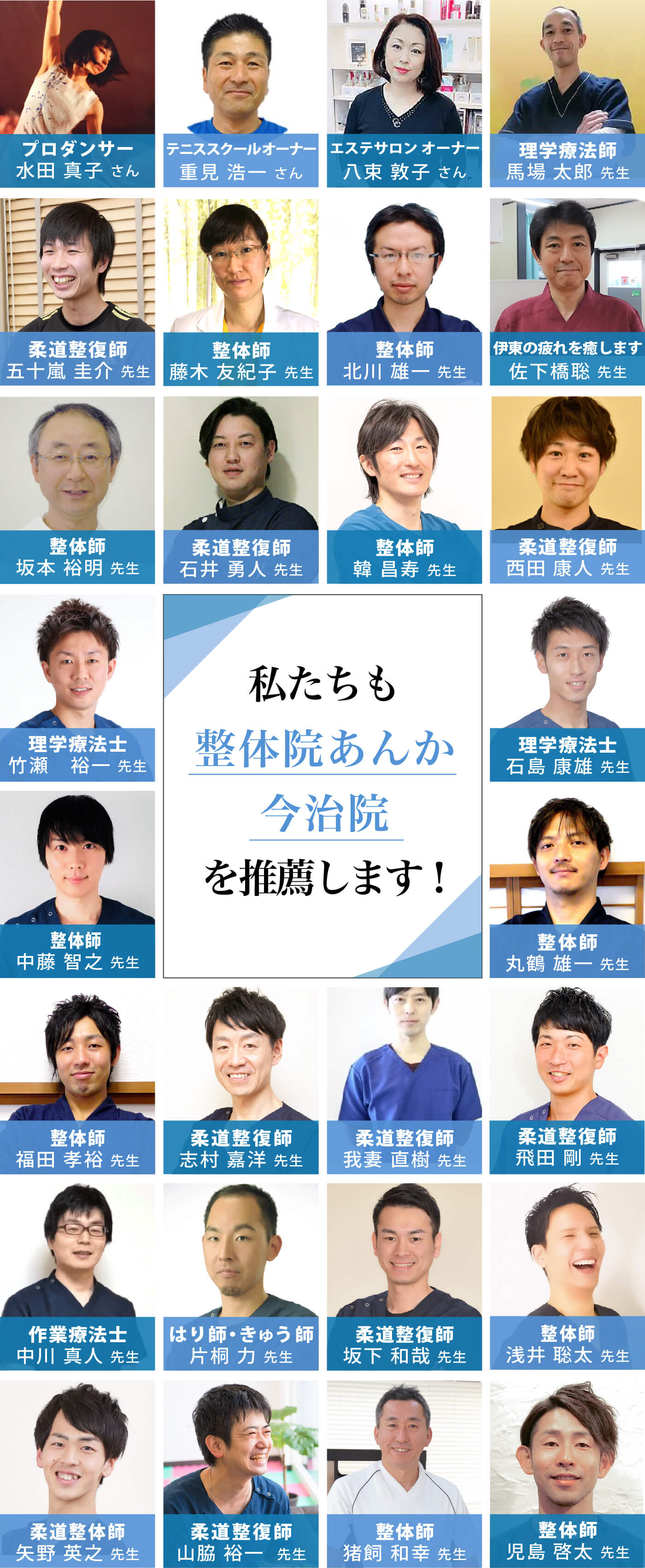 プロダンサー
水田 真子 さん

テニススクールオーナー
重見 浩一 さん

エステサロン オーナー
八束 敦子 さん

理学療法師
馬場 太郎 先生

柔道整復師
五十嵐 圭介 先生

整体師
藤木 友紀子 先生

整体師
北川 雄一 先生

伊東の疲れを癒します
佐下橋聡 先生

整体師
坂本 裕明 先生

柔道整復師
石井 勇人 先生

整体師
韓 昌寿 先生

柔道整復師
西田 康人 先生

理学療法士
竹瀬 裕一 先生

私たちも
整体院あんか
今治院
を推薦します！

理学療法士
石島 康雄 先生

整体師
中藤 智之 先生

整体師
丸鶴 雄一 先生

整体師
福田 孝裕 先生

柔道整復師
志村 嘉洋 先生

柔道整復師
我妻 直樹 先生

柔道整復師
飛田 剛 先生

作業療法士
中川 真人 先生

はり師・きゅう師
片桐 力 先生

柔道整復師
坂下 和哉 先生

整体師
浅井 聡太 先生

柔道整体師
矢野 英之 先生

柔道整復師
山脇 裕一 先生

整体師
猪飼 和幸 先生

整体師
児島 啓太 先生